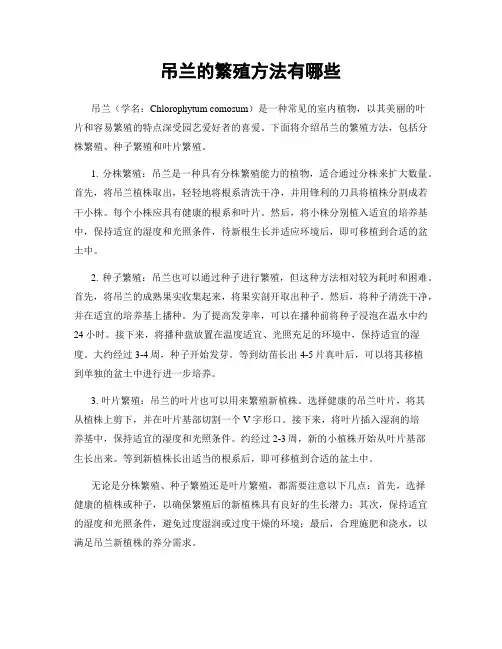 吊兰的繁殖方法有哪些

吊兰（学名：Chlorophytum comosum）是一种常见的室内植物，以其美丽的叶片和容易繁殖的特点深受园艺爱好者的喜爱。下面将介绍吊兰的繁殖方法，包括分株繁殖、种子繁殖和叶片繁殖。

1. 分株繁殖：吊兰是一种具有分株繁殖能力的植物，适合通过分株来扩大数量。首先，将吊兰植株取出，轻轻地将根系清洗干净，并用锋利的刀具将植株分割成若干小株。每个小株应具有健康的根系和叶片。然后，将小株分别植入适宜的培养基中，保持适宜的湿度和光照条件，待新根生长并适应环境后，即可移植到合适的盆土中。

2. 种子繁殖：吊兰也可以通过种子进行繁殖，但这种方法相对较为耗时和困难。首先，将吊兰的成熟果实收集起来，将果实剖开取出种子。然后，将种子清洗干净，并在适宜的培养基上播种。为了提高发芽率，可以在播种前将种子浸泡在温水中约24小时。接下来，将播种盘放置在温度适宜、光照充足的环境中，保持适宜的湿度。大约经过3-4周，种子开始发芽。等到幼苗长出4-5片真叶后，可以将其移植到单独的盆土中进行进一步培养。

3. 叶片繁殖：吊兰的叶片也可以用来繁殖新植株。选择健康的吊兰叶片，将其从植株上剪下，并在叶片基部切割一个V字形口。接下来，将叶片插入湿润的培养基中，保持适宜的湿度和光照条件。约经过2-3周，新的小植株开始从叶片基部生长出来。等到新植株长出适当的根系后，即可移植到合适的盆土中。

无论是分株繁殖、种子繁殖还是叶片繁殖，都需要注意以下几点：首先，选择健康的植株或种子，以确保繁殖后的新植株具有良好的生长潜力；其次，保持适宜的湿度和光照条件，避免过度湿润或过度干燥的环境；最后，合理施肥和浇水，以满足吊兰新植株的养分需求。